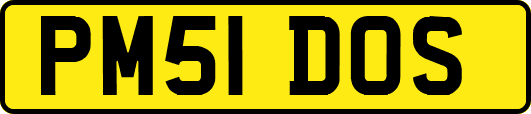 PM51 DOS